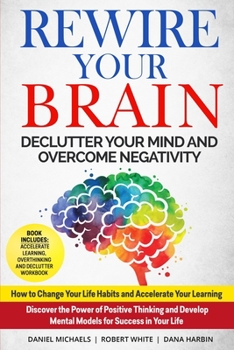 REWIRE YOUR BRAIN

DECLUTTER YOUR MIND AND OVERCOME NEGATIVITY

BOOK INCLUDES: ACCELERATE LEARNING, OVERTHINKING AND DECLUTTER WORKBOOK

How to Change Your Life Habits and Accelerate Your Learning

Discover the Power of Positive Thinking and Develop Mental Models for Success in Your Life

DANIEL MICHAELS | ROBERT WHITE | DANA HARBIN